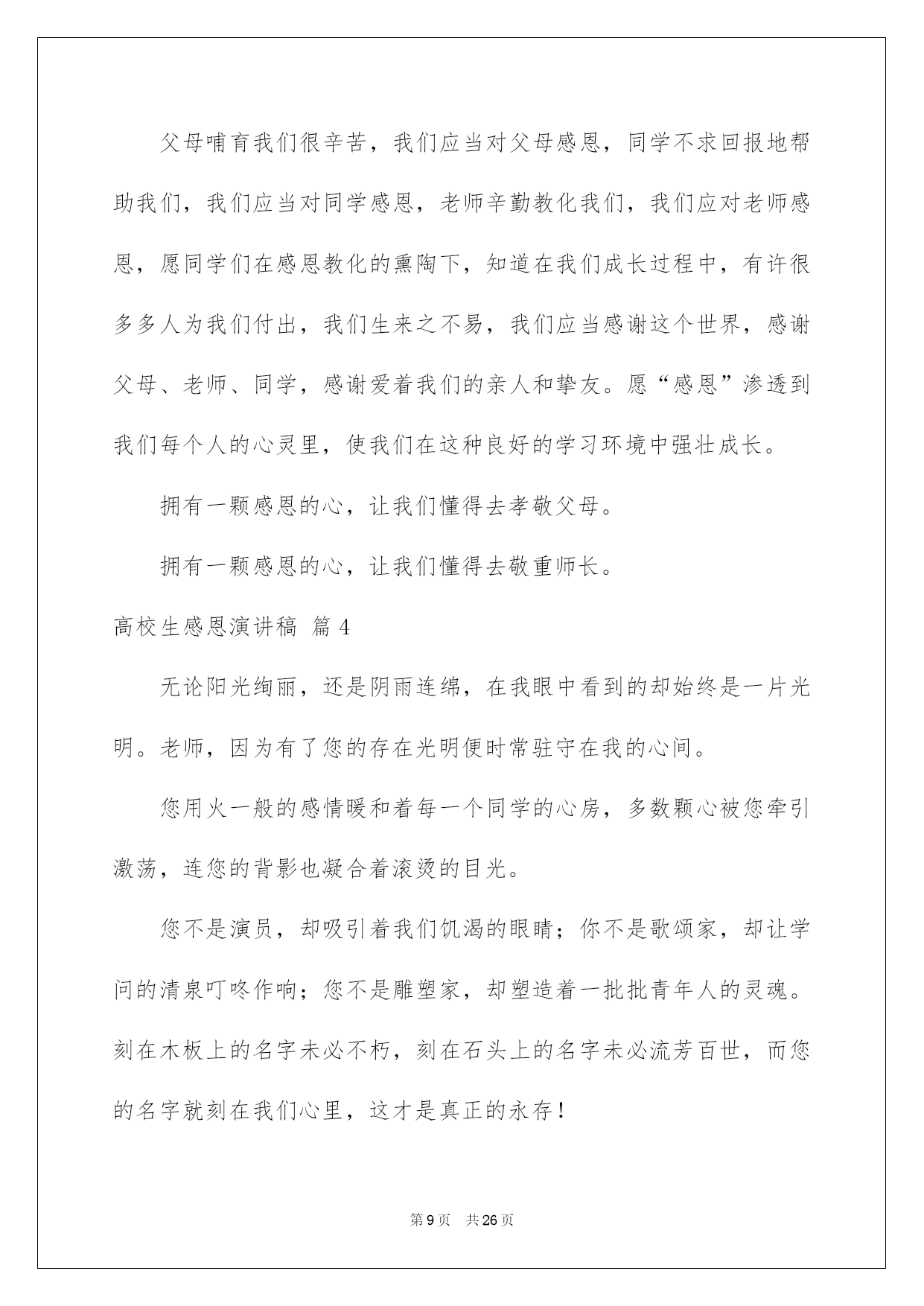 父母哺育我们很辛苦，我们应当对父母感恩，同学不求回报地帮助我们，我们应当对同学感恩，老师辛勤教化我们，我们应对老师感恩，愿同学们在感恩教化的熏陶下，知道在我们成长过程中，有许很多多人为我们付出，我们生来之不易，我们应当感谢这个世界，感谢父母、老师、同学，感谢爱着我们的亲人和挚友。愿“感恩”渗透到我们每个人的心灵里，使我们在这种良好的学习环境中强壮成长。

拥有一颗感恩的心，让我们懂得去孝敬父母。

拥有一颗感恩的心，让我们懂得去敬重师长。

高校生感恩演讲稿 篇4

无论阳光绚丽，还是阴雨连绵，在我眼中看到的却始终是一片光明。老师，因为有了您的存在光明便时常驻守在我的心间。

您用火一般的感情暖和着每一个同学的心房，多数颗心被您牵引激荡，连您的背影也凝合着滚烫的目光。

您不是演员，却吸引着我们饥渴的眼睛；你不是歌颂家，却让学问的清泉叮咚作响；您不是雕塑家，却塑造着一批批青年人的灵魂。刻在木板上的名字未必不朽，刻在石头上的名字未必流芳百世，而您的名字就刻在我们心里，这才是真正的永存！

第9页 共26页